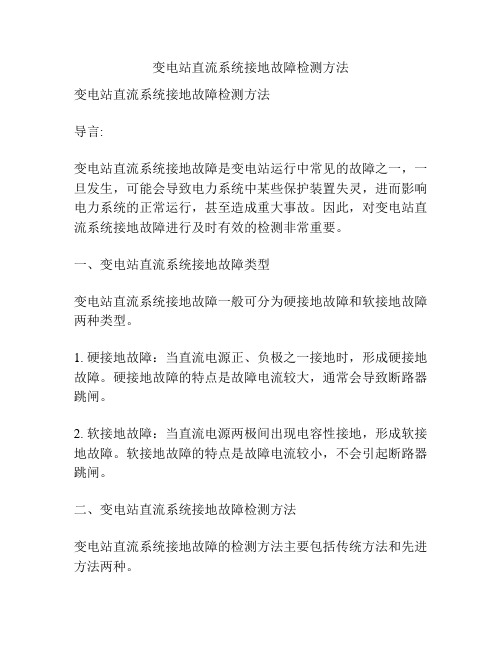 变电站直流系统接地故障检测方法

变电站直流系统接地故障检测方法

导言:

变电站直流系统接地故障是变电站运行中常见的故障之一，一旦发生，可能会导致电力系统中某些保护装置失灵，进而影响电力系统的正常运行，甚至造成重大事故。因此，对变电站直流系统接地故障进行及时有效的检测非常重要。

一、变电站直流系统接地故障类型

变电站直流系统接地故障一般可分为硬接地故障和软接地故障两种类型。

1. 硬接地故障：当直流电源正、负极之一接地时，形成硬接地故障。硬接地故障的特点是故障电流较大，通常会导致断路器跳闸。

2. 软接地故障：当直流电源两极间出现电容性接地，形成软接地故障。软接地故障的特点是故障电流较小，不会引起断路器跳闸。

二、变电站直流系统接地故障检测方法

变电站直流系统接地故障的检测方法主要包括传统方法和先进方法两种。